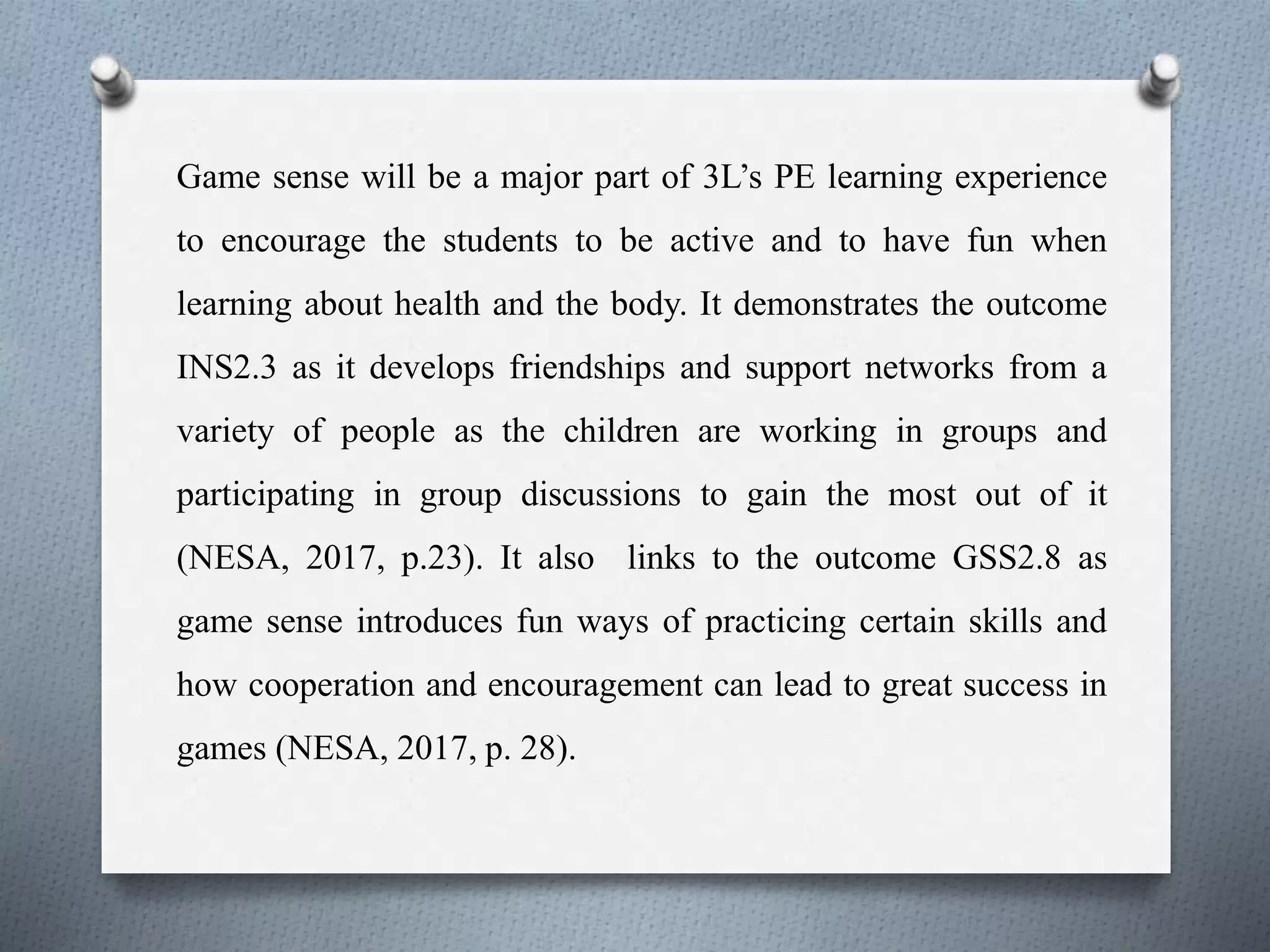 Game sense will be a major part of 3L’s PE learning experience to encourage the students to be active and to have fun when learning about health and the body. It demonstrates the outcome INS2.3 as it develops friendships and support networks from a variety of people as the children are working in groups and participating in group discussions to gain the most out of it (NESA, 2017, p.23). It also links to the outcome GSS2.8 as game sense introduces fun ways of practicing certain skills and how cooperation and encouragement can lead to great success in games (NESA, 2017, p. 28).